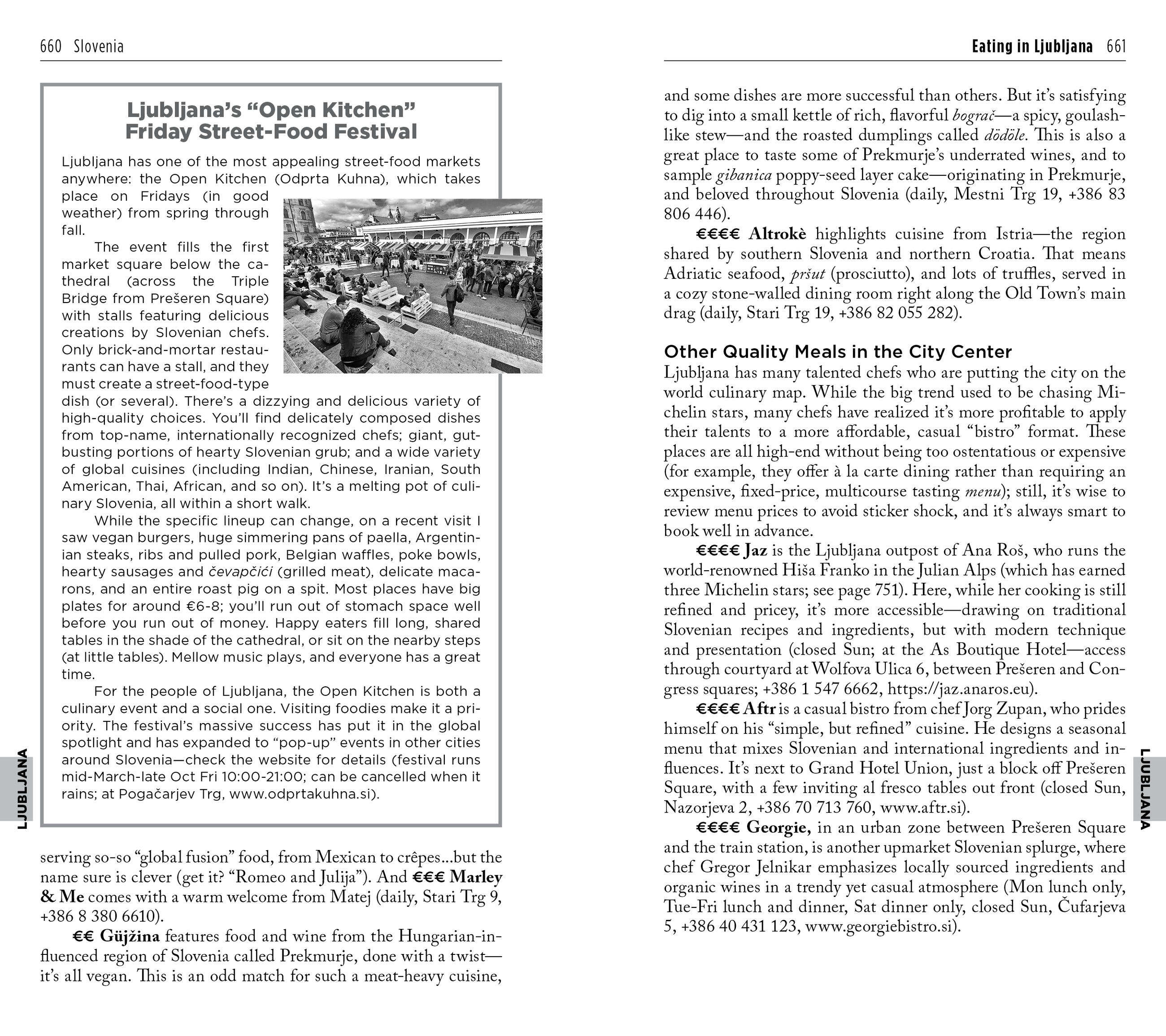 660 Slovenia

Ljubljana's "Open Kitchen" Friday Street-Food Festival

Ljubljana has one of the most appealing street-food markets anywhere: the Open Kitchen (Odprta Kuhna), which takes place on Fridays (in good weather) from spring through fall.

The event fills the first market square below the cathedral (across the Triple Bridge from Prešeren Square) with stalls featuring delicious creations by Slovenian chefs. Only brick-and-mortar restaurants can have a stall, and they must create a street-food-type dish (or several). There's a dizzying and delicious variety of high-quality choices. You'll find delicately composed dishes from top-name, internationally recognized chefs; giant, gut-busting portions of hearty Slovenian grub; and a wide variety of global cuisines (including Indian, Chinese, Iranian, South American, Thai, African, and so on). It's a melting pot of culinary Slovenia, all within a short walk.

While the specific lineup can change, on a recent visit I saw vegan burgers, huge simmering pans of paella, Argentinian steaks, ribs and pulled pork, Belgian waffles, poke bowls, hearty sausages and čevapčići (grilled meat), delicate macarons, and an entire roast pig on a spit. Most places have big plates for around €6-8; you'll run out of stomach space well before you run out of money. Happy eaters fill long, shared tables in the shade of the cathedral, or sit on the nearby steps (at little tables). Mellow music plays, and everyone has a great time.

For the people of Ljubljana, the Open Kitchen is both a culinary event and a social one. Visiting foodies make it a priority. The festival's massive success has put it in the global spotlight and has expanded to "pop-up" events in other cities around Slovenia—check the website for details (festival runs mid-March-late Oct Fri 10:00-21:00; can be cancelled when it rains; at Pogačarjev Trg, www.odprtakuhna.si).

LJUBLJANA

serving so-so "global fusion" food, from Mexican to crêpes...but the name sure is clever (get it? "Romeo and Julija"). And €€€ Marley & Me comes with a warm welcome from Matej (daily, Stari Trg 9, +386 8 380 6610).

€€ Güjžina features food and wine from the Hungarian-influenced region of Slovenia called Prekmurje, done with a twist—it's all vegan. This is an odd match for such a meat-heavy cuisine,

Eating in Ljubljana 661

and some dishes are more successful than others. But it's satisfying to dig into a small kettle of rich, flavorful bograč—a spicy, goulash-like stew—and the roasted dumplings called dödöle. This is also a great place to taste some of Prekmurje's underrated wines, and to sample gibanica poppy-seed layer cake—originating in Prekmurje, and beloved throughout Slovenia (daily, Mestni Trg 19, +386 83 806 446).

€€€€ Altrokè highlights cuisine from Istria—the region shared by southern Slovenia and northern Croatia. That means Adriatic seafood, pršut (prosciutto), and lots of truffles, served in a cozy stone-walled dining room right along the Old Town's main drag (daily, Stari Trg 19, +386 82 055 282).

Other Quality Meals in the City Center
Ljubljana has many talented chefs who are putting the city on the world culinary map. While the big trend used to be chasing Michelin stars, many chefs have realized it's more profitable to apply their talents to a more affordable, casual "bistro" format. These places are all high-end without being too ostentatious or expensive (for example, they offer à la carte dining rather than requiring an expensive, fixed-price, multicourse tasting menu); still, it's wise to review menu prices to avoid sticker shock, and it's always smart to book well in advance.

€€€€ Jaz is the Ljubljana outpost of Ana Roš, who runs the world-renowned Hiša Franko in the Julian Alps (which has earned three Michelin stars; see page 751). Here, while her cooking is still refined and pricey, it's more accessible—drawing on traditional Slovenian recipes and ingredients, but with modern technique and presentation (closed Sun; at the As Boutique Hotel—access through courtyard at Wolfova Ulica 6, between Prešeren and Congress squares; +386 1 547 6662, https://jaz.anaros.eu).

€€€€ Aftr is a casual bistro from chef Jorg Zupan, who prides himself on his "simple, but refined" cuisine. He designs a seasonal menu that mixes Slovenian and international ingredients and influences. It's next to Grand Hotel Union, just a block off Prešeren Square, with a few inviting al fresco tables out front (closed Sun, Nazorjeva 2, +386 70 713 760, www.aftr.si).

€€€€ Georgie, in an urban zone between Prešeren Square and the train station, is another upmarket Slovenian splurge, where chef Gregor Jelnikar emphasizes locally sourced ingredients and organic wines in a trendy yet casual atmosphere (Mon lunch only, Tue-Fri lunch and dinner, Sat dinner only, closed Sun, Čufarjeva 5, +386 40 431 123, www.georgiebistro.si).

LJUBLJANA